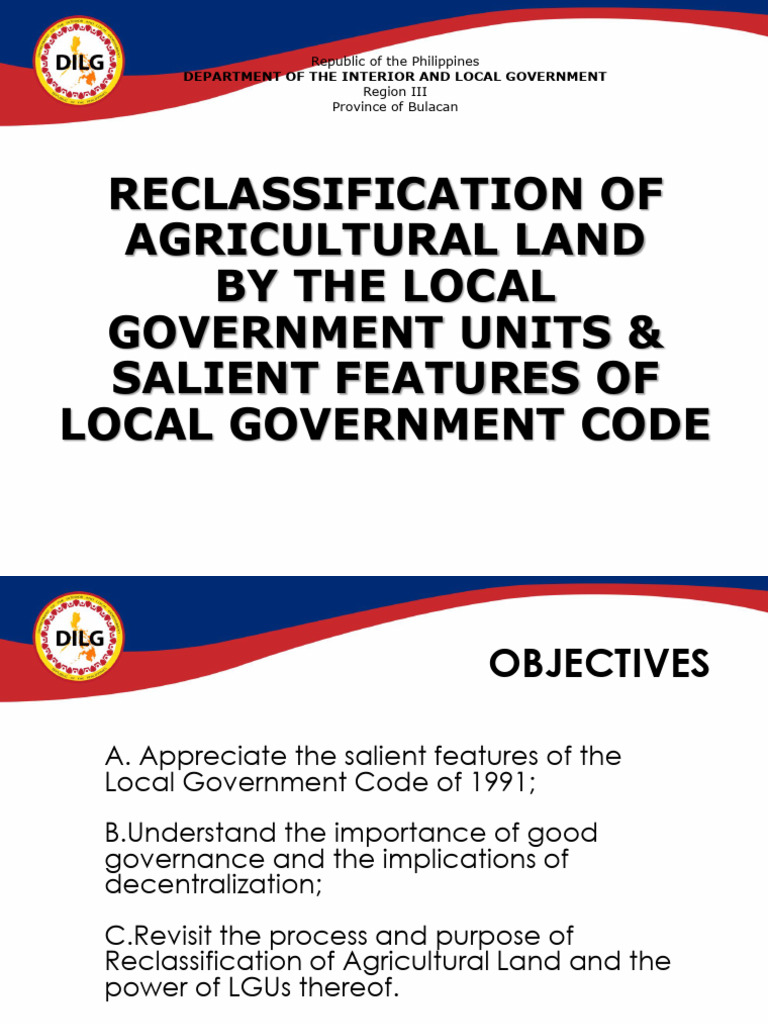 DILG

Republic of the Philippines
DEPARTMENT OF THE INTERIOR AND LOCAL GOVERNMENT
Region III
Province of Bulacan

RECLASSIFICATION OF AGRICULTURAL LAND BY THE LOCAL GOVERNMENT UNITS & SALIENT FEATURES OF LOCAL GOVERNMENT CODE

DILG

OBJECTIVES

A. Appreciate the salient features of the Local Government Code of 1991;

B.Understand the importance of good governance and the implications of decentralization;

C.Revisit the process and purpose of Reclassification of Agricultural Land and the power of LGUs thereof.